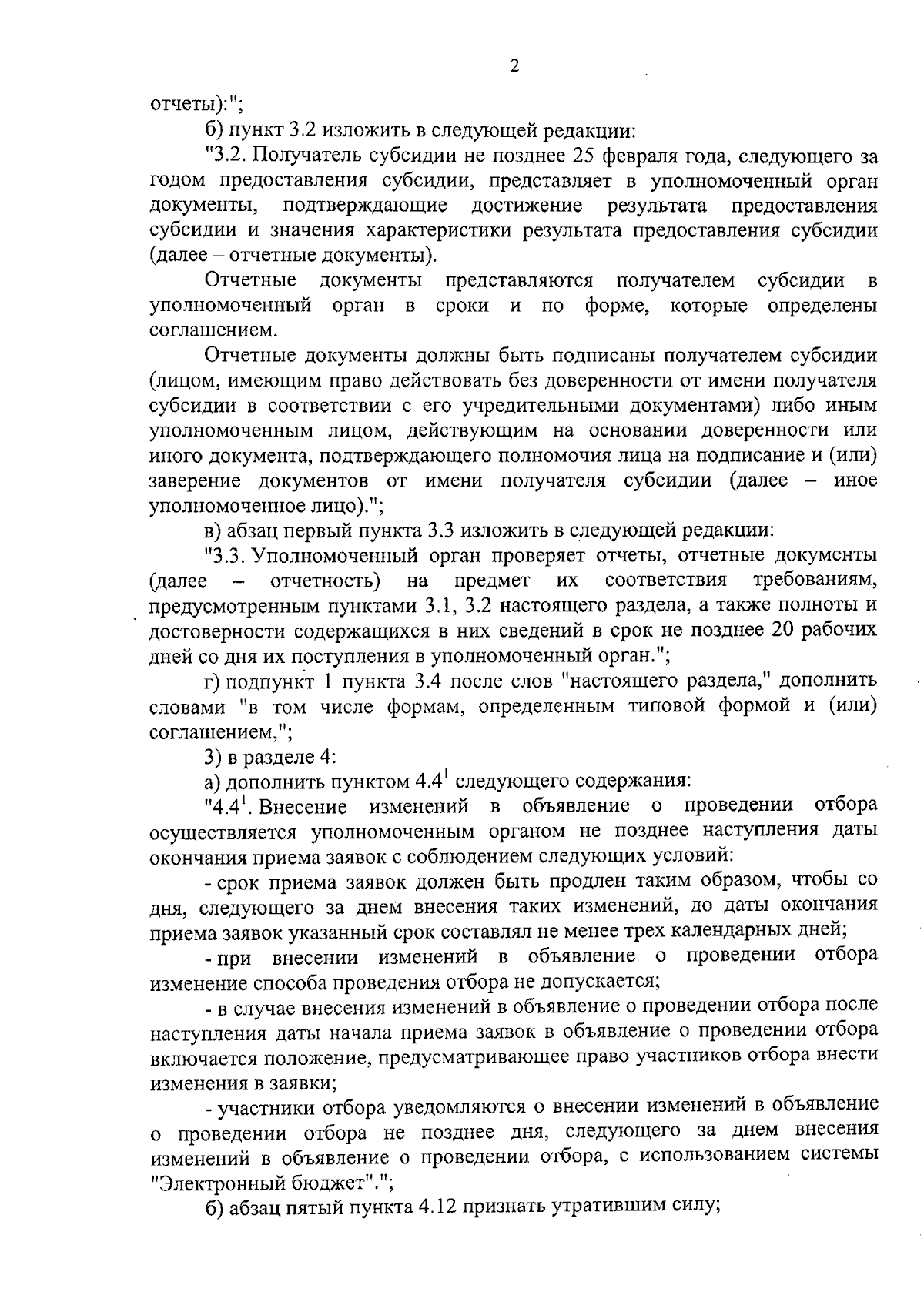 2

отчеты):";

б) пункт 3.2 изложить в следующей редакции:

"3.2. Получатель субсидии не позднее 25 февраля года, следующего за годом предоставления субсидии, представляет в уполномоченный орган документы, подтверждающие достижение результата предоставления субсидии и значения характеристики результата предоставления субсидии (далее – отчетные документы).

Отчетные документы представляются получателем субсидии в уполномоченный орган в сроки и по форме, которые определены соглашением.

Отчетные документы должны быть подписаны получателем субсидии (лицом, имеющим право действовать без доверенности от имени получателя субсидии в соответствии с его учредительными документами) либо иным уполномоченным лицом, действующим на основании доверенности или иного документа, подтверждающего полномочия лица на подписание и (или) заверение документов от имени получателя субсидии (далее – иное уполномоченное лицо).";

в) абзац первый пункта 3.3 изложить в следующей редакции:

"3.3. Уполномоченный орган проверяет отчеты, отчетные документы (далее – отчетность) на предмет их соответствия требованиям, предусмотренным пунктами 3.1, 3.2 настоящего раздела, а также полноты и достоверности содержащихся в них сведений в срок не позднее 20 рабочих дней со дня их поступления в уполномоченный орган.";

г) подпункт 1 пункта 3.4 после слов "настоящего раздела," дополнить словами "в том числе формам, определенным типовой формой и (или) соглашением,";

3) в разделе 4:

а) дополнить пунктом $4.4^1$ следующего содержания:

"$4.4^1$. Внесение изменений в объявление о проведении отбора осуществляется уполномоченным органом не позднее наступления даты окончания приема заявок с соблюдением следующих условий:

- срок приема заявок должен быть продлен таким образом, чтобы со дня, следующего за днем внесения таких изменений, до даты окончания приема заявок указанный срок составлял не менее трех календарных дней;

- при внесении изменений в объявление о проведении отбора изменение способа проведения отбора не допускается;

- в случае внесения изменений в объявление о проведении отбора после наступления даты начала приема заявок в объявление о проведении отбора включается положение, предусматривающее право участников отбора внести изменения в заявки;

- участники отбора уведомляются о внесении изменений в объявление о проведении отбора не позднее дня, следующего за днем внесения изменений в объявление о проведении отбора, с использованием системы "Электронный бюджет".";

б) абзац пятый пункта 4.12 признать утратившим силу;